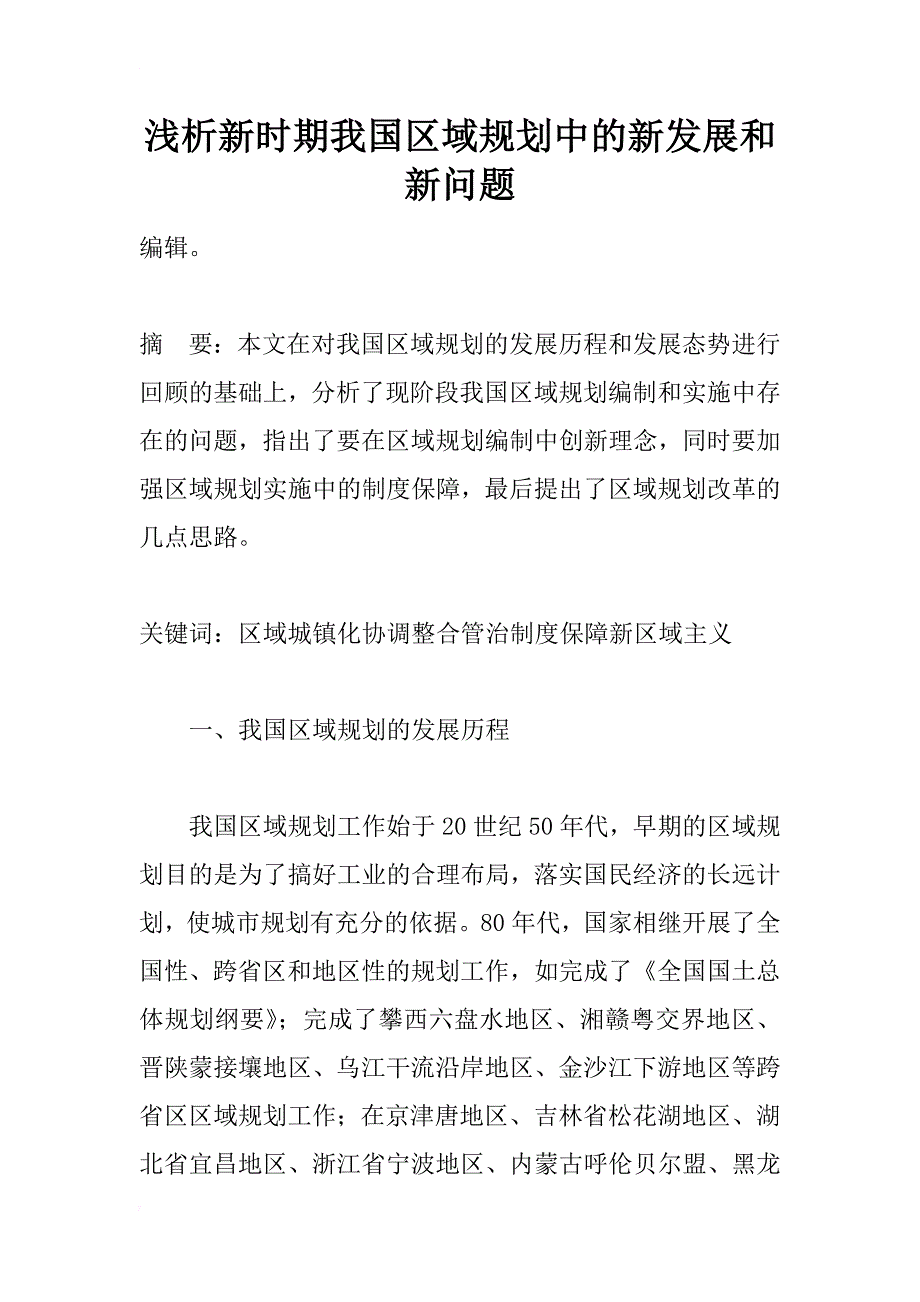 浅析新时期我国区域规划中的新发展和新问题

编辑。

摘　要：本文在对我国区域规划的发展历程和发展态势进行回顾的基础上，分析了现阶段我国区域规划编制和实施中存在的问题，指出了要在区域规划编制中创新理念，同时要加强区域规划实施中的制度保障，最后提出了区域规划改革的几点思路。

关键词：区域城镇化协调整合管治制度保障新区域主义

一、我国区域规划的发展历程

我国区域规划工作始于20世纪50年代，早期的区域规划目的是为了搞好工业的合理布局，落实国民经济的长远计划，使城市规划有充分的依据。80年代，国家相继开展了全国性、跨省区和地区性的规划工作，如完成了《全国国土总体规划纲要》；完成了攀西六盘水地区、湘赣粤交界地区、晋陕蒙接壤地区、乌江干流沿岸地区、金沙江下游地区等跨省区区域规划工作；在京津唐地区、吉林省松花湖地区、湖北省宜昌地区、浙江省宁波地区、内蒙古呼伦贝尔盟、黑龙